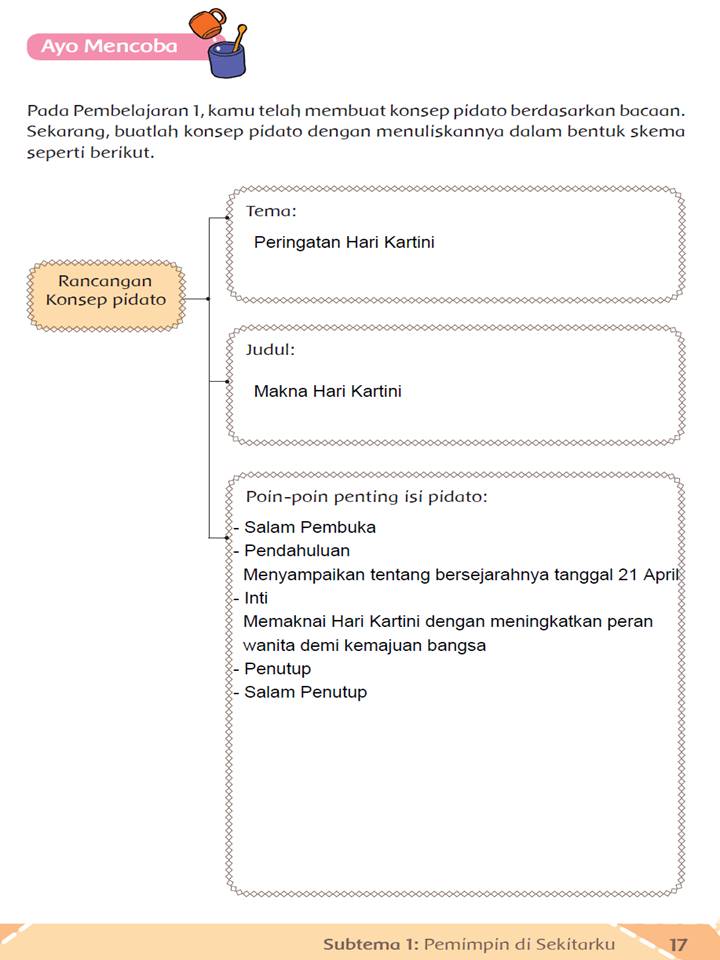 Ayo Mencoba

Pada Pembelajaran 1, kamu telah membuat konsep pidato berdasarkan bacaan. Sekarang, buatlah konsep pidato dengan menuliskannya dalam bentuk skema seperti berikut.

Rancangan Konsep pidato

Tema:
Peringatan Hari Kartini

Judul:
Makna Hari Kartini

Poin-poin penting isi pidato:
- Salam Pembuka
- Pendahuluan
Menyampaikan tentang bersejarahnya tanggal 21 April
- Inti
Memaknai Hari Kartini dengan meningkatkan peran wanita demi kemajuan bangsa
- Penutup
- Salam Penutup

Subtema 1: Pemimpin di Sekitarku 17